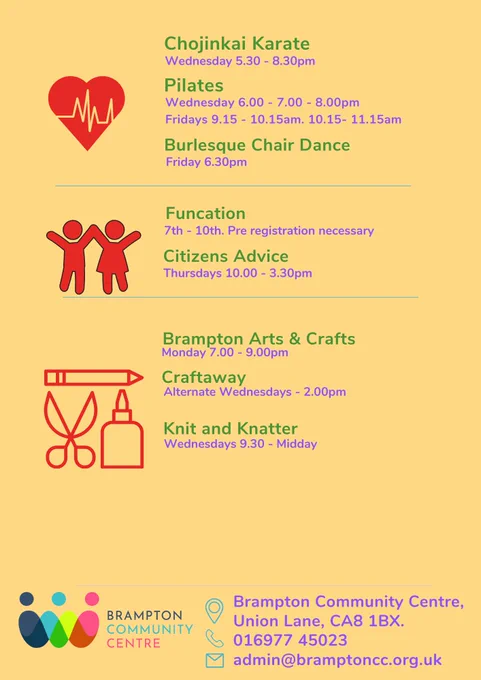 Chojinkai Karate
Wednesday 5.30 - 8.30pm

Pilates
Wednesday 6.00 - 7.00 - 8.00pm
Fridays 9.15 - 10.15am. 10.15- 11.15am

Burlesque Chair Dance
Friday 6.30pm

Funcation
7th - 10th. Pre registration necessary

Citizens Advice
Thursdays 10.00 - 3.30pm

Brampton Arts & Crafts
Monday 7.00 - 9.00pm

Craftaway
Alternate Wednesdays - 2.00pm

Knit and Knatter
Wednesdays 9.30 - Midday

BRAMPTON
COMMUNITY
CENTRE

Brampton Community Centre,
Union Lane, CA8 1BX.
016977 45023
admin@bramptoncc.org.uk